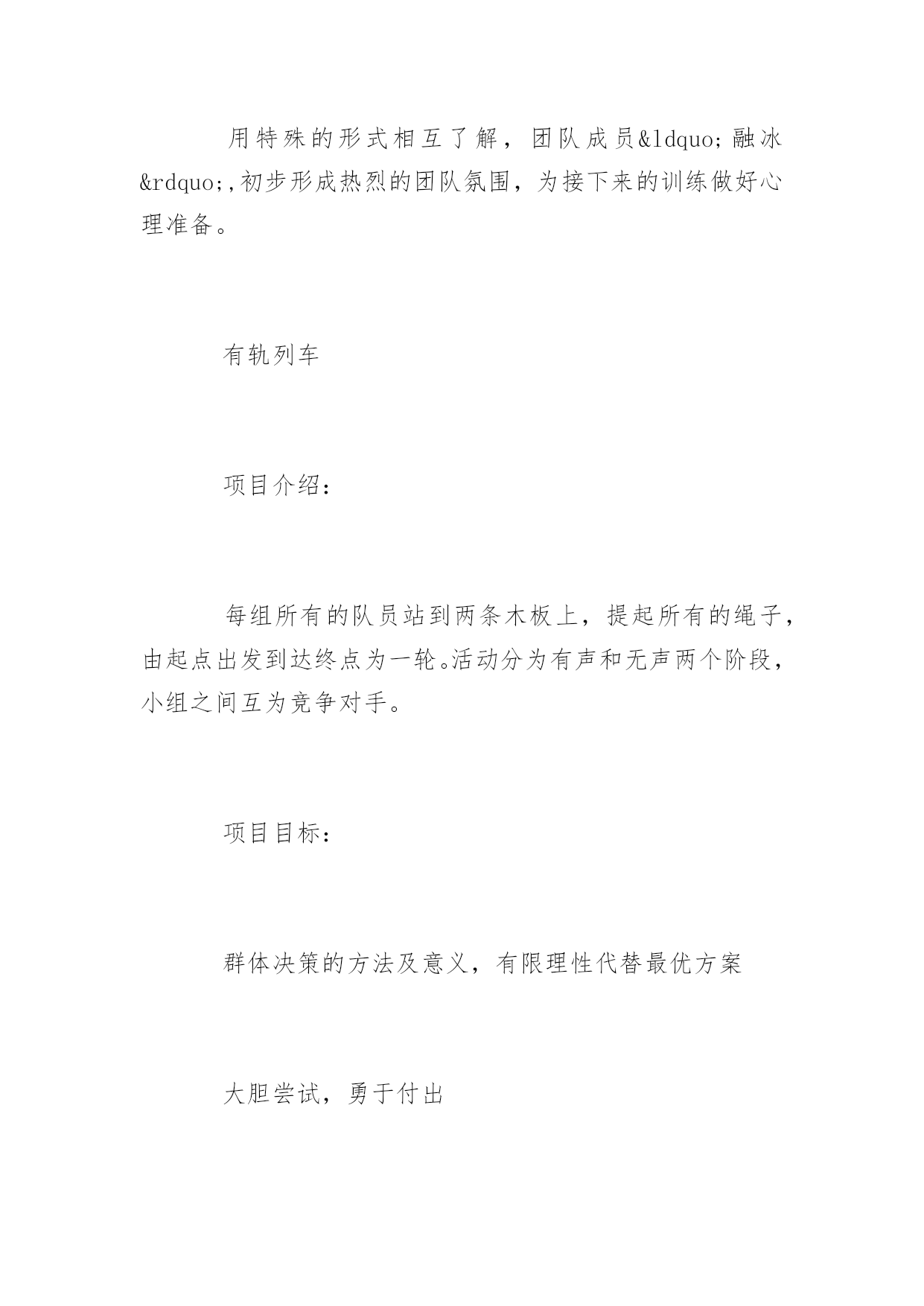 用特殊的形式相互了解，团队成员&ldquo;融冰&rdquo;,初步形成热烈的团队氛围，为接下来的训练做好心理准备。

有轨列车

项目介绍：

每组所有的队员站到两条木板上，提起所有的绳子，由起点出发到达终点为一轮。活动分为有声和无声两个阶段，小组之间互为竞争对手。

项目目标：

群体决策的方法及意义，有限理性代替最优方案

大胆尝试，勇于付出